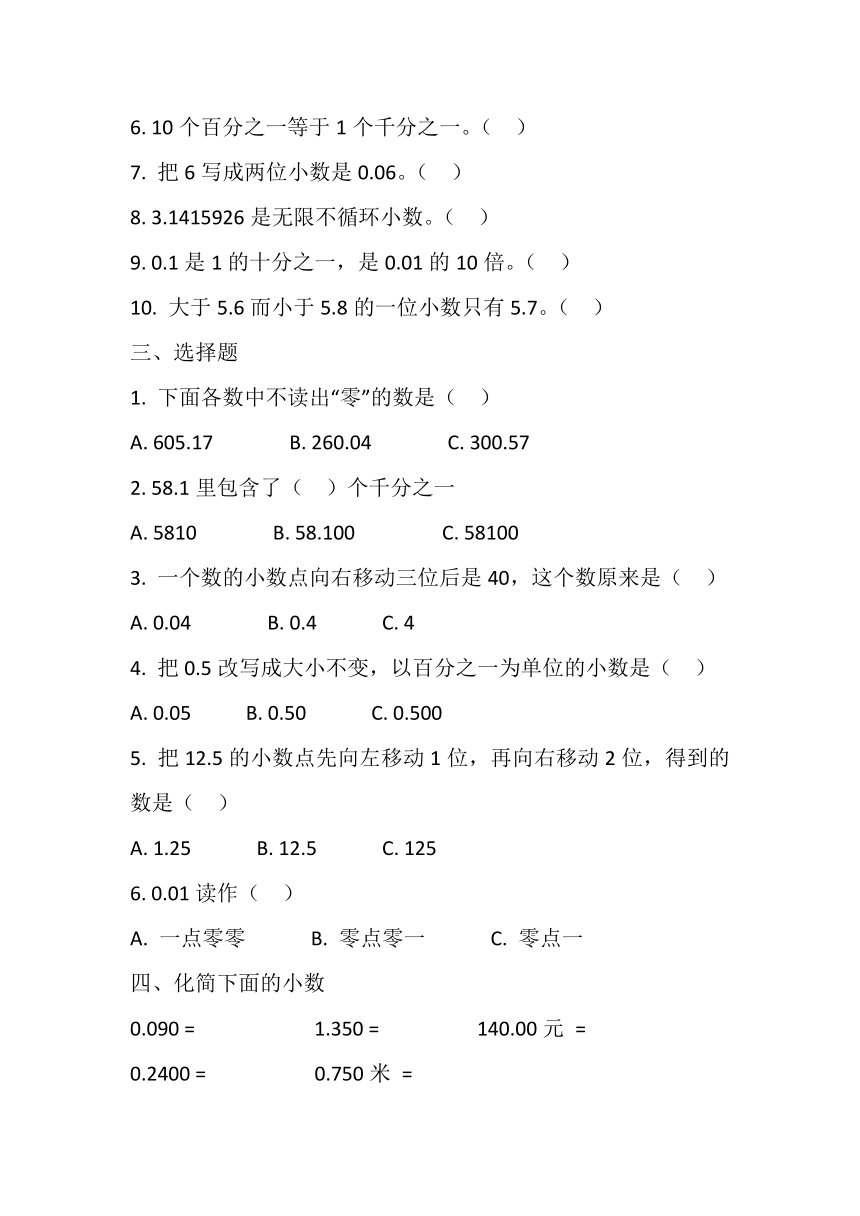 6. 10 个百分之一等于 1 个千分之一。（ ）

7. 把 6 写成两位小数是 0.06。（ ）

8. 3.1415926 是无限不循环小数。（ ）

9. 0.1 是 1 的十分之一，是 0.01 的 10 倍。（ ）

10. 大于 5.6 而小于 5.8 的一位小数只有 5.7。（ ）

三、选择题

1. 下面各数中不读出“零”的数是（ ）

A. 605.17 B. 260.04 C. 300.57

2. 58.1 里包含了（ ）个千分之一

A. 5810 B. 58.100 C. 58100

3. 一个数的小数点向右移动三位后是 40，这个数原来是（ ）

A. 0.04 B. 0.4 C. 4

4. 把 0.5 改写成大小不变，以百分之一为单位的小数是（ ）

A. 0.05 B. 0.50 C. 0.500

5. 把 12.5 的小数点先向左移动 1 位，再向右移动 2 位，得到的数是（ ）

A. 1.25 B. 12.5 C. 125

6. 0.01 读作（ ）

A. 一点零零 B. 零点零一 C. 零点一

四、化简下面的小数

0.090 = 1.350 = 140.00 元 =

0.2400 = 0.750 米 =